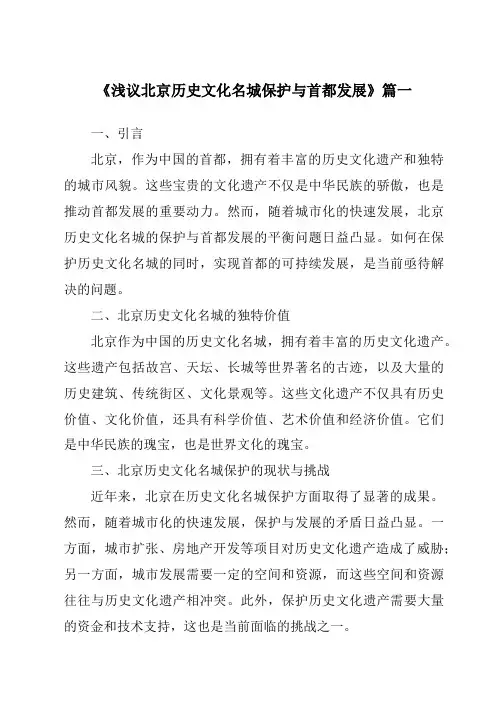 《浅议北京历史文化名城保护与首都发展》篇一

一、引言

北京，作为中国的首都，拥有着丰富的历史文化遗产和独特的城市风貌。这些宝贵的文化遗产不仅是中华民族的骄傲，也是推动首都发展的重要动力。然而，随着城市化的快速发展，北京历史文化名城的保护与首都发展的平衡问题日益凸显。如何在保护历史文化名城的同时，实现首都的可持续发展，是当前亟待解决的问题。

二、北京历史文化名城的独特价值

北京作为中国的历史文化名城，拥有着丰富的历史文化遗产。这些遗产包括故宫、天坛、长城等世界著名的古迹，以及大量的历史建筑、传统街区、文化景观等。这些文化遗产不仅具有历史价值、文化价值，还具有科学价值、艺术价值和经济价值。它们是中华民族的瑰宝，也是世界文化的瑰宝。

三、北京历史文化名城保护的现状与挑战

近年来，北京在历史文化名城保护方面取得了显著的成果。然而，随着城市化的快速发展，保护与发展的矛盾日益凸显。一方面，城市扩张、房地产开发等项目对历史文化遗产造成了威胁；另一方面，城市发展需要一定的空间和资源，而这些空间和资源往往与历史文化遗产相冲突。此外，保护历史文化遗产需要大量的资金和技术支持，这也是当前面临的挑战之一。